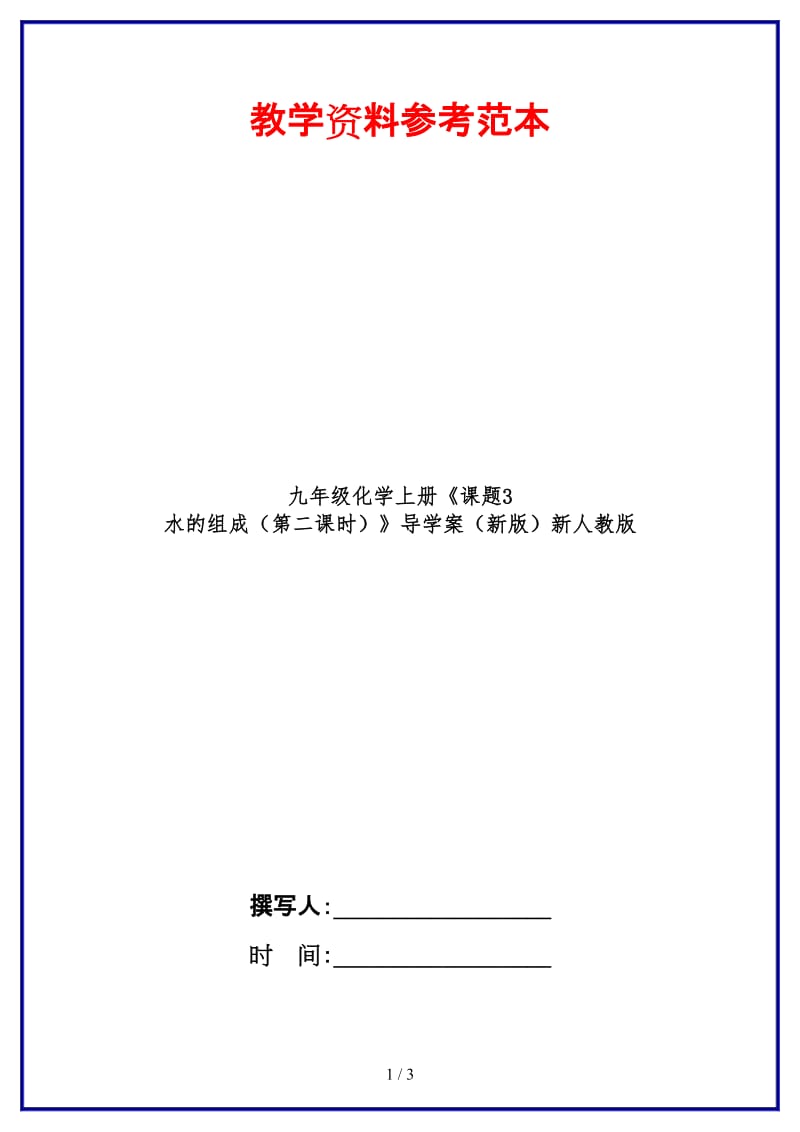 教学资料参考范本

九年级化学上册《课题3 水的组成（第二课时）》导学案（新版）新人教版

撰写人:__________________

时　间:__________________

1 / 3